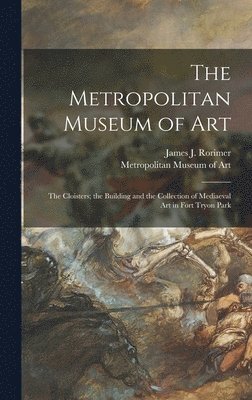 The Metropolitan Museum of Art

James J. Rorimer
Metropolitan Museum of Art

The Cloisters; the Building and the Collection of Mediaeval Art in Fort Tryon Park